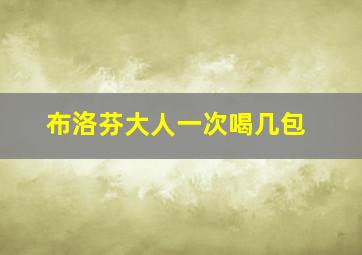 布洛芬大人一次喝几包